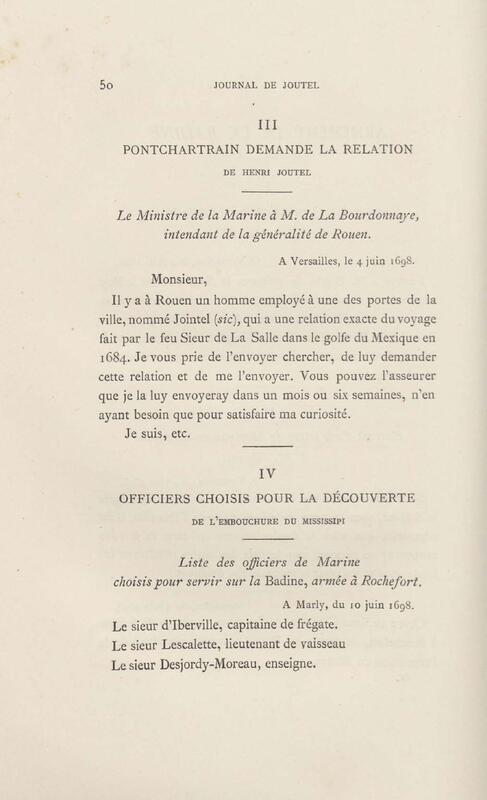 50 JOURNAL DE JOUTEL

III

PONTCHARTRAIN DEMANDE LA RELATION DE HENRI JOUTEL

Le Ministre de la Marine à M. de La Bourdonnaye, intendant de la généralité de Rouen.

A Versailles, le 4 juin 1698.

Monsieur,

Il y a à Rouen un homme employé à une des portes de la ville, nommé Jointel (sic), qui a une relation exacte du voyage fait par le feu Sieur de La Salle dans le golfe du Mexique en 1684. Je vous prie de l'envoyer chercher, de luy demander cette relation et de me l'envoyer. Vous pouvez l'asseurer que je la luy envoyeray dans un mois ou six semaines, n'en ayant besoin que pour satisfaire ma curiosité.

Je suis, etc.

IV

OFFICIERS CHOISIS POUR LA DÉCOUVERTE DE L'EMBOUCHURE DU MISSISSIPI

Liste des officiers de Marine choisis pour servir sur la Badine, armée à Rochefort.

A Marly, du 10 juin 1698.

Le sieur d'Iberville, capitaine de frégate.

Le sieur Lescalette, lieutenant de vaisseau

Le sieur Desjordy-Moreau, enseigne.